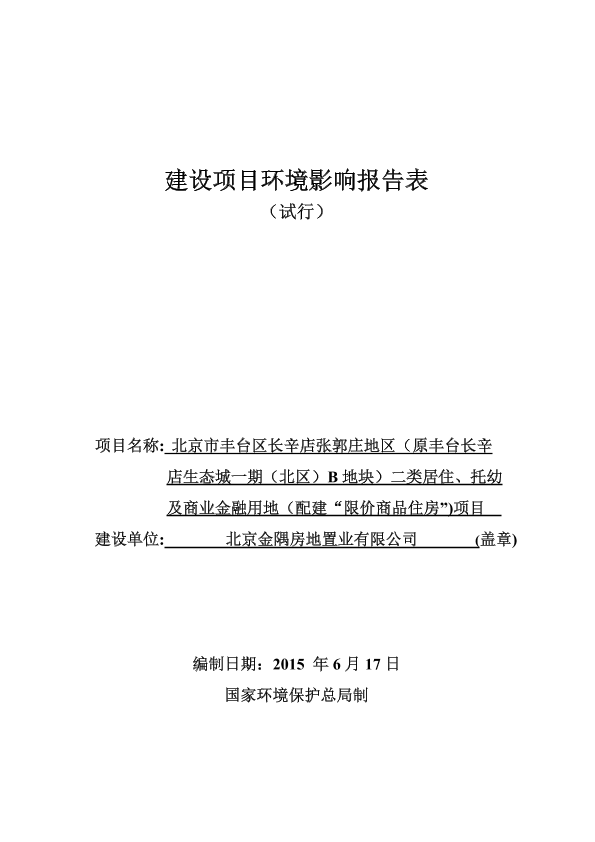 建设项目环境影响报告表

（试行）

项目名称: 北京市丰台区长辛店张郭庄地区（原丰台长辛店生态城一期（北区）B 地块）二类居住、托幼及商业金融用地（配建“限价商品住房”)项目

建设单位: 北京金隅房地置业有限公司 (盖章)

编制日期：2015 年 6 月 17 日

国家环境保护总局制